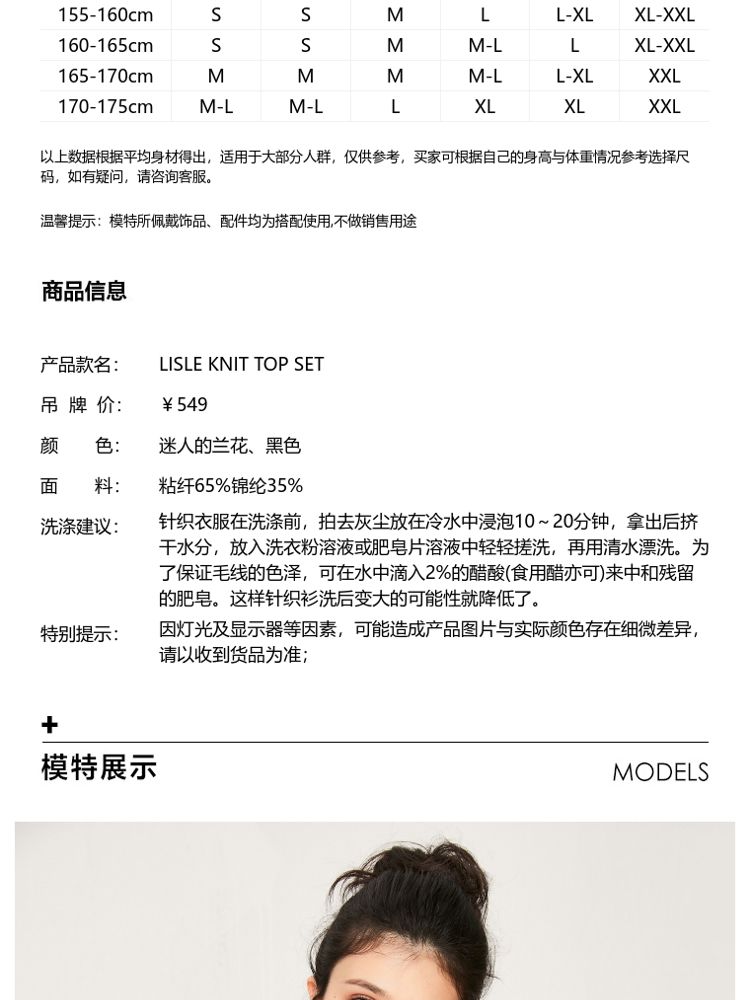 | 155-160cm | S | S | M | L | L-XL | XL-XXL |
|---|---|---|---|---|---|---|
| 160-165cm | S | S | M | M-L | L | XL-XXL |
| 165-170cm | M | M | M | M-L | L-XL | XXL |
| 170-175cm | M-L | M-L | L | XL | XL | XXL |

以上数据根据平均身材得出，适用于大部分人群，仅供参考，买家可根据自己的身高与体重情况参考选择尺码，如有疑问，请咨询客服。

温馨提示：模特所佩戴饰品、配件均为搭配使用,不做销售用途

商品信息

产品款名: LISLE KNIT TOP SET

吊 牌 价: ￥549

颜 色: 迷人的兰花、黑色

面 料: 粘纤65%锦纶35%

洗涤建议: 针织衣服在洗涤前，拍去灰尘放在冷水中浸泡10～20分钟，拿出后挤干水分，放入洗衣粉溶液或肥皂片溶液中轻轻搓洗，再用清水漂洗。为了保证毛线的色泽，可在水中滴入2%的醋酸(食用醋亦可)来中和残留的肥皂。这样针织衫洗后变大的可能性就降低了。

特别提示: 因灯光及显示器等因素，可能造成产品图片与实际颜色存在细微差异，请以收到货品为准;

+

模特展示

MODELS